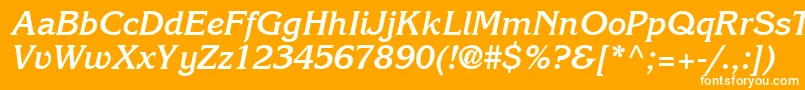 AaBbCcDdEeFfGgHhIiJjKkLlMmNnOoPpQqRrSsTtUu
VvWwXxYyZz1234567890(!@#$%^&[*^;=+-/.,:])

fontsforyou.com